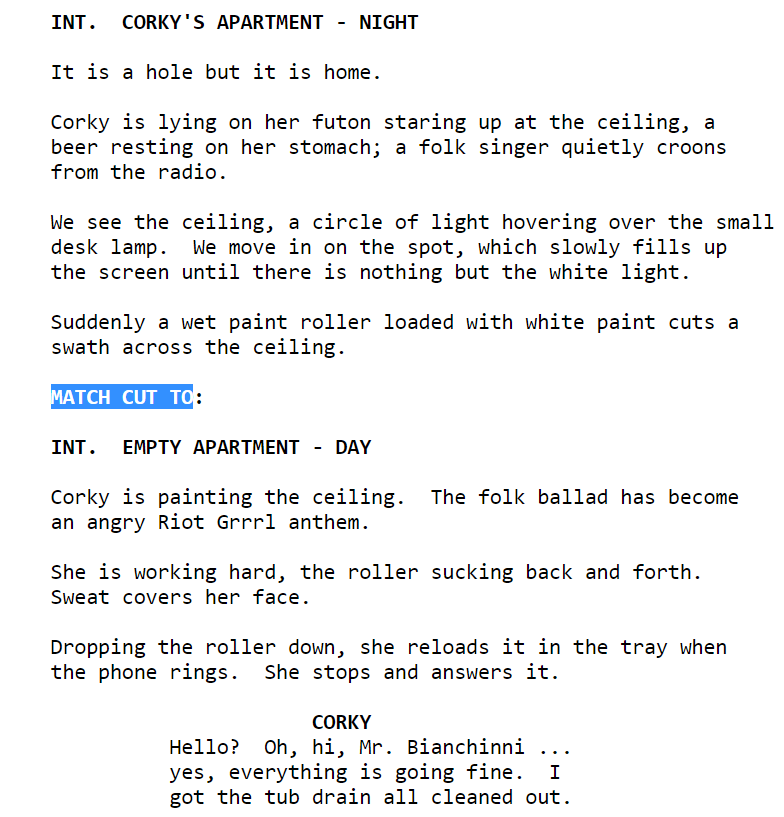 INT.  CORKY'S APARTMENT - NIGHT

It is a hole but it is home.

Corky is lying on her futon staring up at the ceiling, a beer resting on her stomach; a folk singer quietly croons from the radio.

We see the ceiling, a circle of light hovering over the small desk lamp.  We move in on the spot, which slowly fills up the screen until there is nothing but the white light.

Suddenly a wet paint roller loaded with white paint cuts a swath across the ceiling.

MATCH CUT TO:

INT.  EMPTY APARTMENT - DAY

Corky is painting the ceiling.  The folk ballad has become an angry Riot Grrrl anthem.

She is working hard, the roller sucking back and forth. Sweat covers her face.

Dropping the roller down, she reloads it in the tray when the phone rings.  She stops and answers it.

CORKY
Hello?  Oh, hi, Mr. Bianchinni ... yes, everything is going fine.  I got the tub drain all cleaned out.